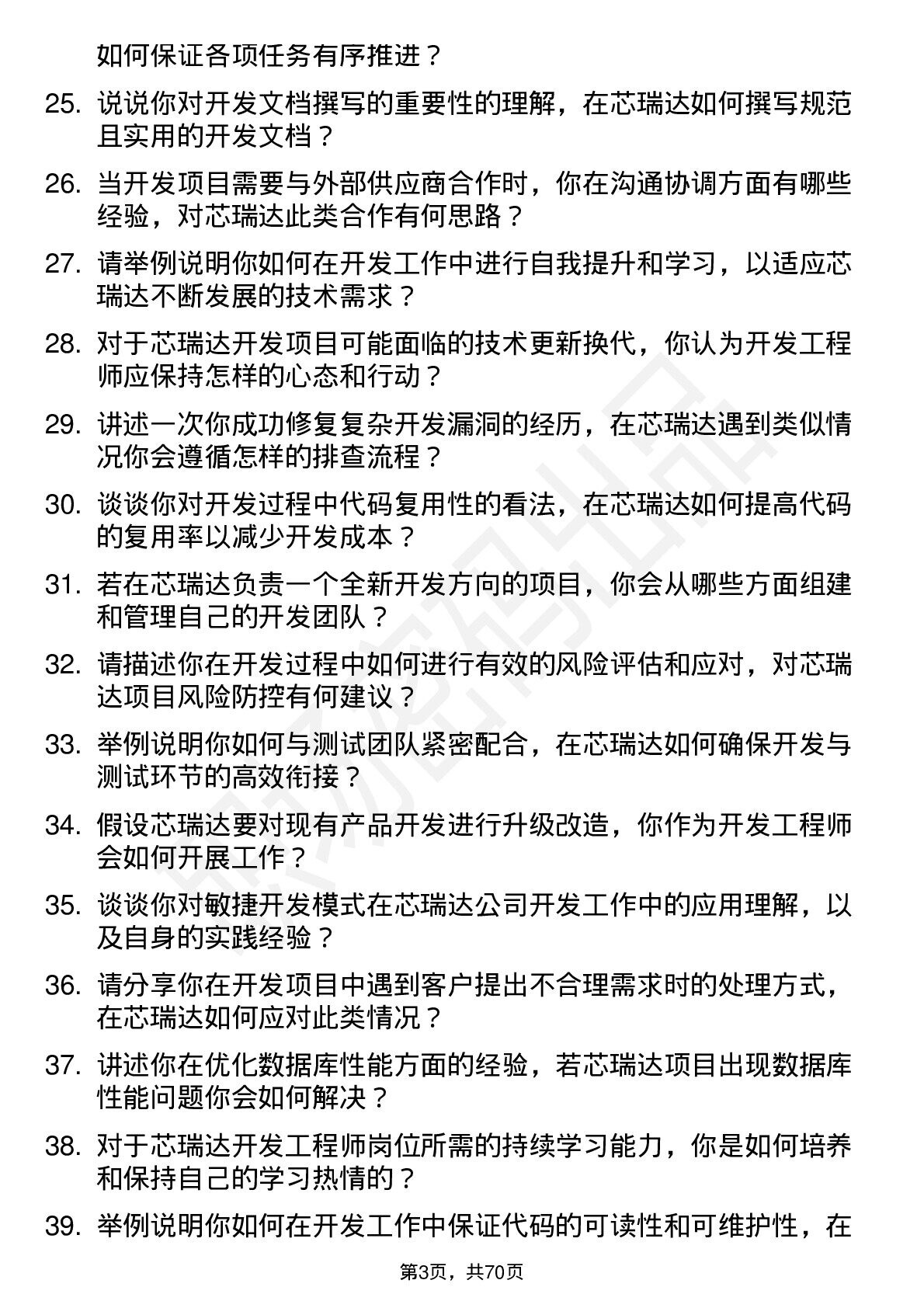 如何保证各项任务有序推进？

25. 说说你对开发文档撰写的重要性的理解，在芯瑞达如何撰写规范且实用的开发文档？

26. 当开发项目需要与外部供应商合作时，你在沟通协调方面有哪些经验，对芯瑞达此类合作有何思路？

27. 请举例说明你如何在开发工作中进行自我提升和学习，以适应芯瑞达不断发展的技术需求？

28. 对于芯瑞达开发项目可能面临的技术更新换代，你认为开发工程师应保持怎样的心态和行动？

29. 讲述一次你成功修复复杂开发漏洞的经历，在芯瑞达遇到类似情况你会遵循怎样的排查流程？

30. 谈谈你对开发过程中代码复用性的看法，在芯瑞达如何提高代码的复用率以减少开发成本？

31. 若在芯瑞达负责一个全新开发方向的项目，你会从哪些方面组建和管理自己的开发团队？

32. 请描述你在开发过程中如何进行有效的风险评估和应对，对芯瑞达项目风险防控有何建议？

33. 举例说明你如何与测试团队紧密配合，在芯瑞达如何确保开发与测试环节的高效衔接？

34. 假设芯瑞达要对现有产品开发进行升级改造，你作为开发工程师会如何开展工作？

35. 谈谈你对敏捷开发模式在芯瑞达公司开发工作中的应用理解，以及自身的实践经验？

36. 请分享你在开发项目中遇到客户提出不合理需求时的处理方式，在芯瑞达如何应对此类情况？

37. 讲述你在优化数据库性能方面的经验，若芯瑞达项目出现数据库性能问题你会如何解决？

38. 对于芯瑞达开发工程师岗位所需的持续学习能力，你是如何培养和保持自己的学习热情的？

39. 举例说明你如何在开发工作中保证代码的可读性和可维护性，在

第3页，共70页